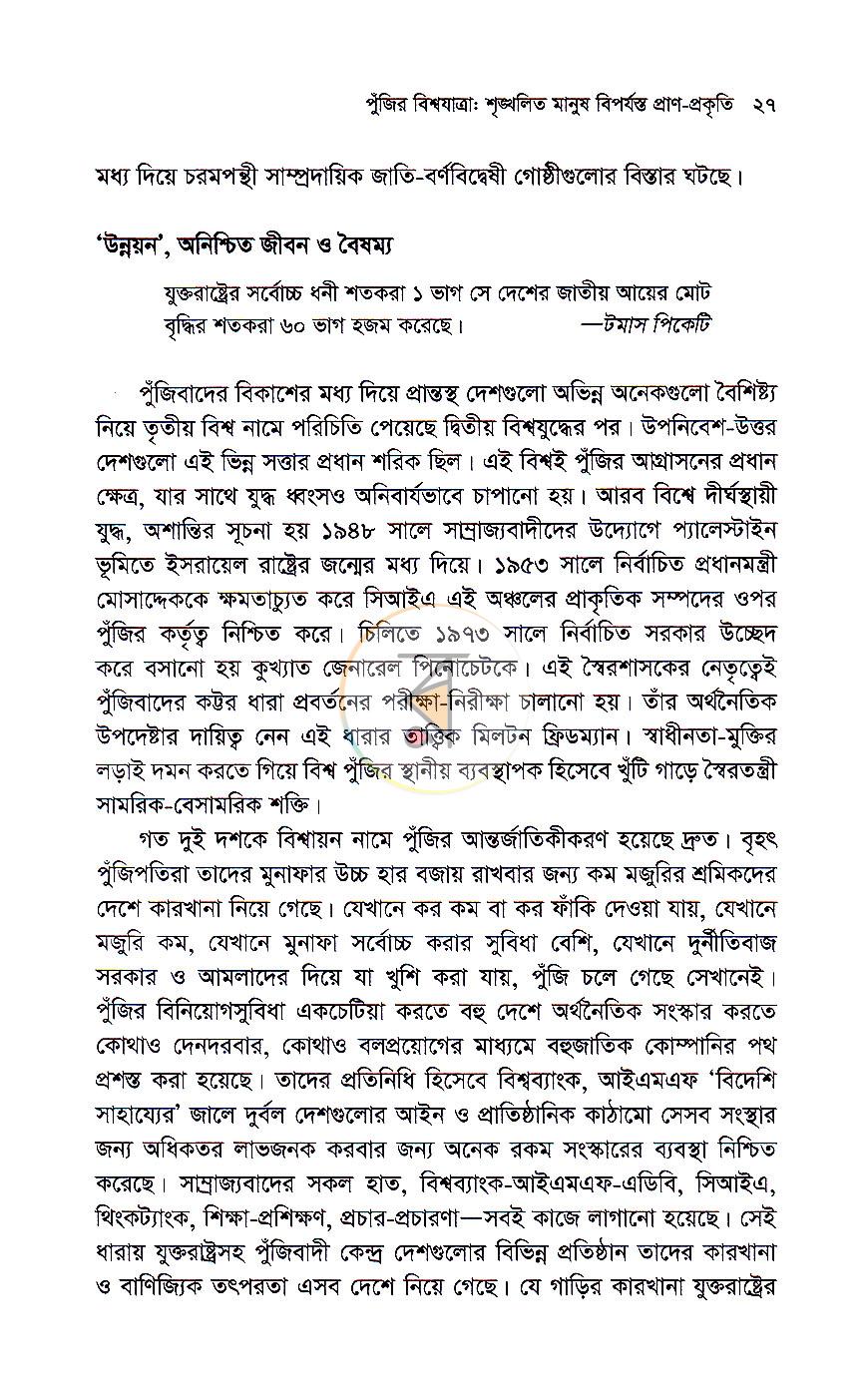 পুঁজির বিশ্বযাত্রা: শৃঙ্খলিত মানুষ বিপর্যস্ত প্রাণ-প্রকৃতি ২৭

মধ্য দিয়ে চরমপন্থী সাম্প্রদায়িক জাতি-বর্ণবিদ্বেষী গোষ্ঠীগুলোর বিস্তার ঘটছে।

'উন্নয়ন', অনিশ্চিত জীবন ও বৈষম্য

যুক্তরাষ্ট্রের সর্বোচ্চ ধনী শতকরা ১ ভাগ সে দেশের জাতীয় আয়ের মোট বৃদ্ধির শতকরা ৬০ ভাগ হজম করেছে। —টমাস পিকেটি

পুঁজিবাদের বিকাশের মধ্য দিয়ে প্রান্তস্থ দেশগুলো অভিন্ন অনেকগুলো বৈশিষ্ট্য নিয়ে তৃতীয় বিশ্ব নামে পরিচিতি পেয়েছে দ্বিতীয় বিশ্বযুদ্ধের পর। উপনিবেশ-উত্তর দেশগুলো এই ভিন্ন সত্তার প্রধান শরিক ছিল। এই বিশ্বই পুঁজির আগ্রাসনের প্রধান ক্ষেত্র, যার সাথে যুদ্ধ ধ্বংসও অনিবার্যভাবে চাপানো হয়। আরব বিশ্বে দীর্ঘস্থায়ী যুদ্ধ, অশান্তির সূচনা হয় ১৯৪৮ সালে সাম্রাজ্যবাদীদের উদ্যোগে প্যালেস্টাইন ভূমিতে ইসরায়েল রাষ্ট্রের জন্মের মধ্য দিয়ে। ১৯৫৩ সালে নির্বাচিত প্রধানমন্ত্রী মোসাদ্দেককে ক্ষমতাচ্যুত করে সিআইএ এই অঞ্চলের প্রাকৃতিক সম্পদের ওপর পুঁজির কর্তৃত্ব নিশ্চিত করে। চিলিতে ১৯৭৩ সালে নির্বাচিত সরকার উচ্ছেদ করে বসানো হয় কুখ্যাত জেনারেল পিনোচেটকে। এই স্বৈরশাসকের নেতৃত্বেই পুঁজিবাদের কট্টর ধারা প্রবর্তনের পরীক্ষা-নিরীক্ষা চালানো হয়। তাঁর অর্থনৈতিক উপদেষ্টার দায়িত্ব নেন এই ধারার তাত্ত্বিক মিলটন ফ্রিডম্যান। স্বাধীনতা-মুক্তির লড়াই দমন করতে গিয়ে বিশ্ব পুঁজির স্থানীয় ব্যবস্থাপক হিসেবে খুঁটি গাড়ে স্বৈরতন্ত্রী সামরিক-বেসামরিক শক্তি।

গত দুই দশকে বিশ্বায়ন নামে পুঁজির আন্তর্জাতিকীকরণ হয়েছে দ্রুত। বৃহৎ পুঁজিপতিরা তাদের মুনাফার উচ্চ হার বজায় রাখবার জন্য কম মজুরির শ্রমিকদের দেশে কারখানা নিয়ে গেছে। যেখানে কর কম বা কর ফাঁকি দেওয়া যায়, যেখানে মজুরি কম, যেখানে মুনাফা সর্বোচ্চ করার সুবিধা বেশি, যেখানে দুর্নীতিবাজ সরকার ও আমলাদের দিয়ে যা খুশি করা যায়, পুঁজি চলে গেছে সেখানেই। পুঁজির বিনিয়োগসুবিধা একচেটিয়া করতে বহু দেশে অর্থনৈতিক সংস্কার করতে কোথাও দেনদরবার, কোথাও বলপ্রয়োগের মাধ্যমে বহুজাতিক কোম্পানির পথ প্রশস্ত করা হয়েছে। তাদের প্রতিনিধি হিসেবে বিশ্বব্যাংক, আইএমএফ 'বিদেশি সাহায্যের' জালে দুর্বল দেশগুলোর আইন ও প্রাতিষ্ঠানিক কাঠামো সেসব সংস্থার জন্য অধিকতর লাভজনক করবার জন্য অনেক রকম সংস্কারের ব্যবস্থা নিশ্চিত করেছে। সাম্রাজ্যবাদের সকল হাত, বিশ্বব্যাংক-আইএমএফ-এডিবি, সিআইএ, থিংকট্যাংক, শিক্ষা-প্রশিক্ষণ, প্রচার-প্রচারণা—সবই কাজে লাগানো হয়েছে। সেই ধারায় যুক্তরাষ্ট্রসহ পুঁজিবাদী কেন্দ্র দেশগুলোর বিভিন্ন প্রতিষ্ঠান তাদের কারখানা ও বাণিজ্যিক তৎপরতা এসব দেশে নিয়ে গেছে। যে গাড়ির কারখানা যুক্তরাষ্ট্রের